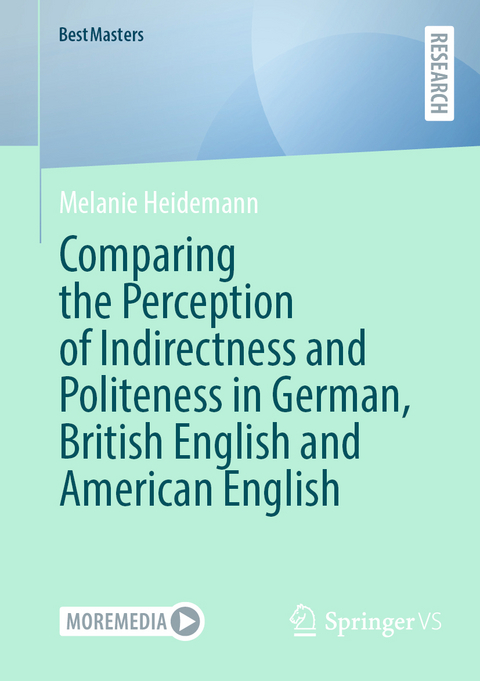 BestMasters

RESEARCH

Melanie Heidemann

Comparing the Perception of Indirectness and Politeness in German, British English and American English

MOREMEDIA

Springer VS